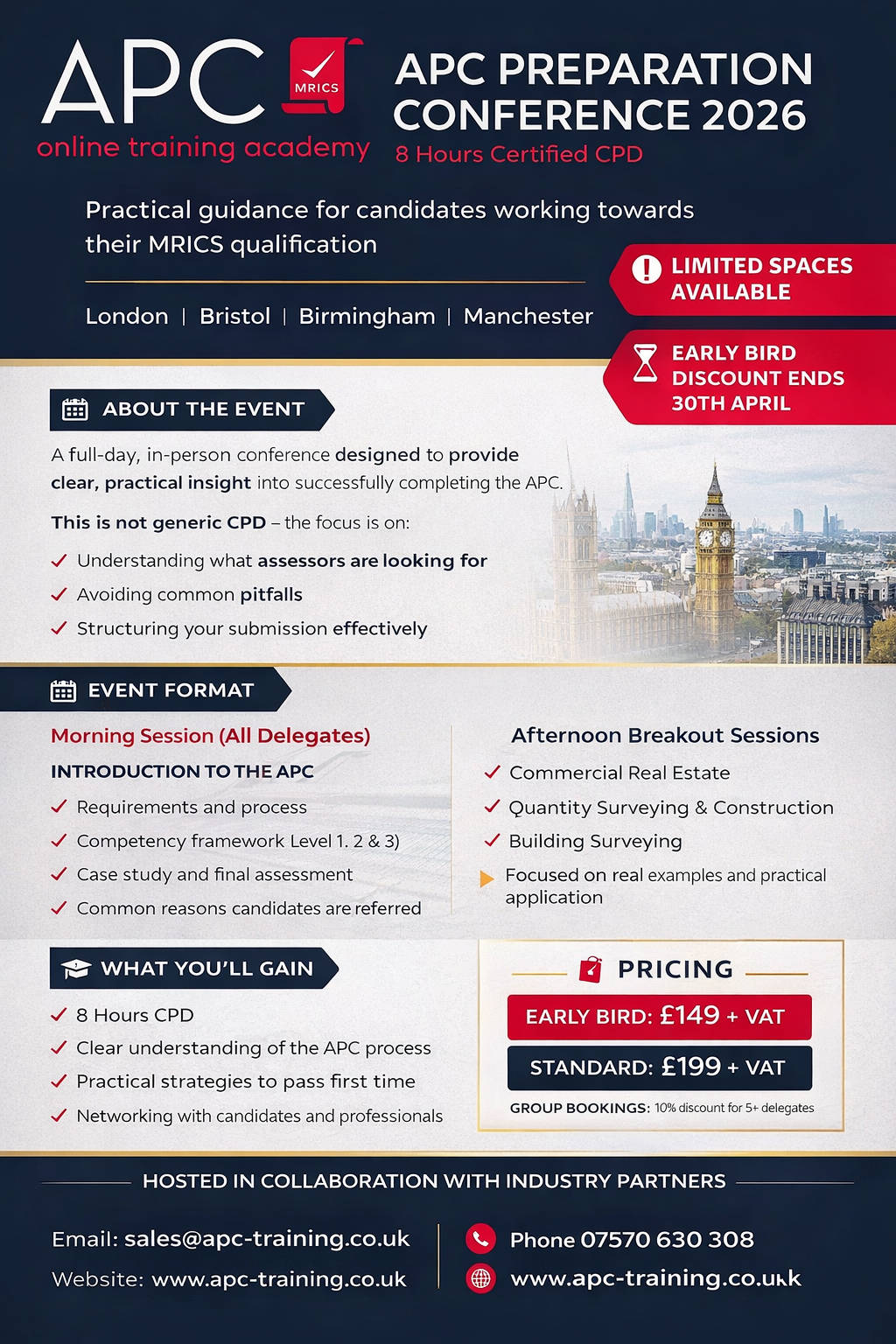 APC
MRICS
online training academy

APC PREPARATION CONFERENCE 2026
8 Hours Certified CPD

Practical guidance for candidates working towards their MRICS qualification

London | Bristol | Birmingham | Manchester

LIMITED SPACES AVAILABLE

EARLY BIRD DISCOUNT ENDS 30TH APRIL

ABOUT THE EVENT

A full-day, in-person conference designed to provide clear, practical insight into successfully completing the APC.

This is not generic CPD – the focus is on:

Understanding what assessors are looking for

Avoiding common pitfalls

Structuring your submission effectively

EVENT FORMAT

Morning Session (All Delegates)

INTRODUCTION TO THE APC

Requirements and process

Competency framework Level 1. 2 & 3)

Case study and final assessment

Common reasons candidates are referred

Afternoon Breakout Sessions

Commercial Real Estate

Quantity Surveying & Construction

Building Surveying

Focused on real examples and practical application

WHAT YOU'LL GAIN

8 Hours CPD

Clear understanding of the APC process

Practical strategies to pass first time

Networking with candidates and professionals

PRICING

EARLY BIRD: £149 + VAT

STANDARD: £199 + VAT

GROUP BOOKINGS: 10% discount for 5+ delegates

HOSTED IN COLLABORATION WITH INDUSTRY PARTNERS

Email: sales@apc-training.co.uk

Website: www.apc-training.co.uk

Phone 07570 630 308

www.apc-training.co.ukk